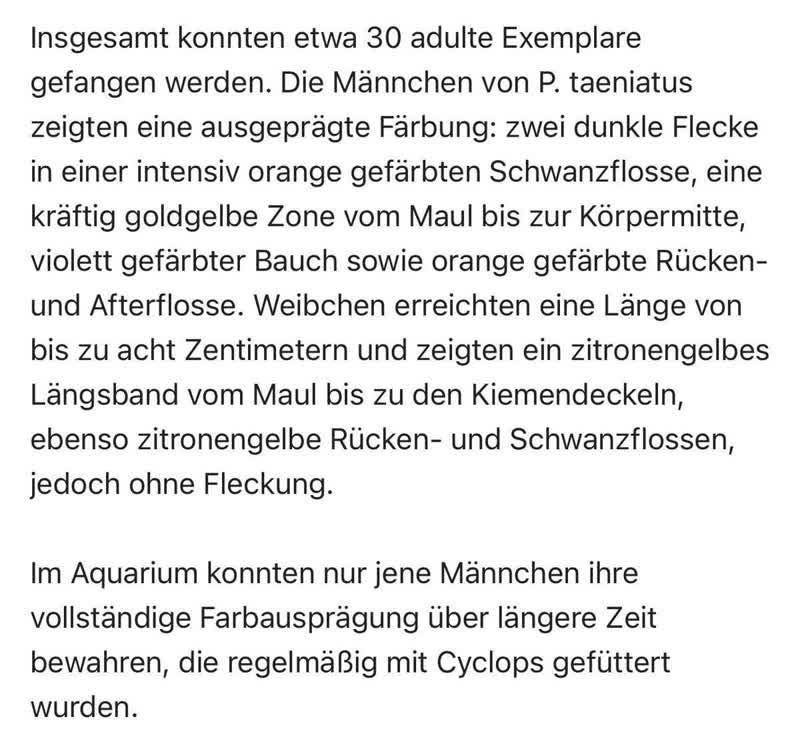 Insgesamt konnten etwa 30 adulte Exemplare gefangen werden. Die Männchen von P. taeniatus zeigten eine ausgeprägte Färbung: zwei dunkle Flecke in einer intensiv orange gefärbten Schwanzflosse, eine kräftig goldgelbe Zone vom Maul bis zur Körpermitte, violett gefärbter Bauch sowie orange gefärbte Rücken- und Afterflosse. Weibchen erreichten eine Länge von bis zu acht Zentimetern und zeigten ein zitronengelbes Längsband vom Maul bis zu den Kiemendeckeln, ebenso zitronengelbe Rücken- und Schwanzflossen, jedoch ohne Fleckung.

Im Aquarium konnten nur jene Männchen ihre vollständige Farbausprägung über längere Zeit bewahren, die regelmäßig mit Cyclops gefüttert wurden.